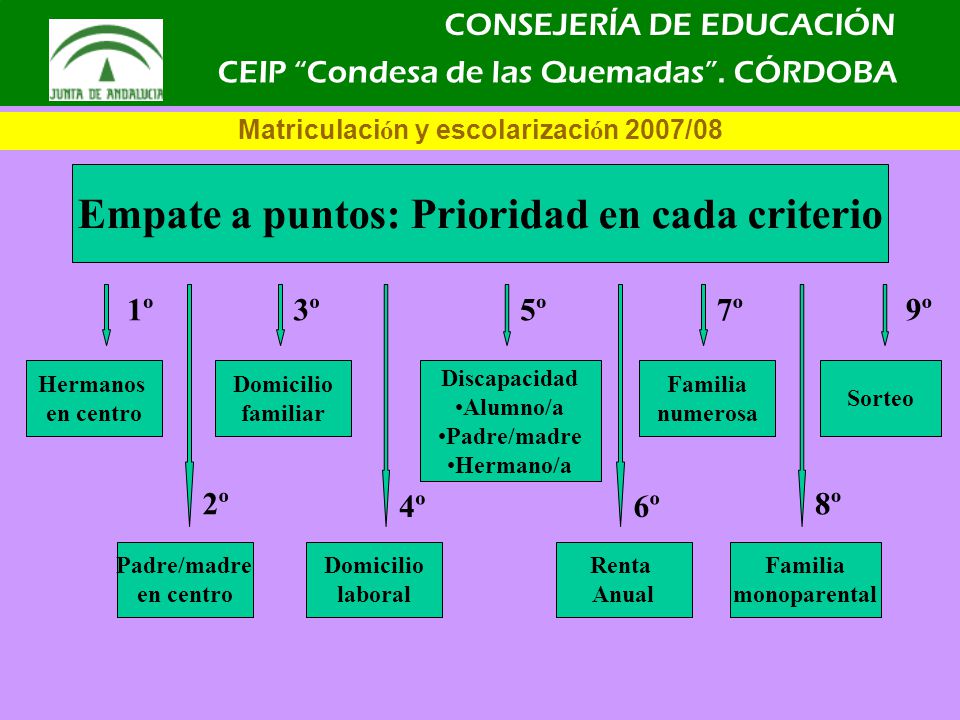 JUNTA DE ANDALUCIA

CONSEJERÍA DE EDUCACIÓN
CEIP "Condesa de las Quemadas". CÓRDOBA

Matriculación y escolarización 2007/08

Empate a puntos: Prioridad en cada criterio

1º
Hermanos en centro

2º
Padre/madre en centro

3º
Domicilio familiar

4º
Domicilio laboral

5º
Discapacidad
•Alumno/a
•Padre/madre
•Hermano/a

6º
Renta Anual

7º
Familia numerosa

8º
Familia monoparental

9º
Sorteo